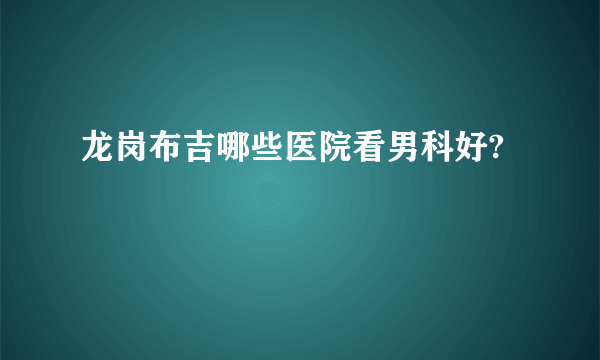 龙岗布吉哪些医院看男科好?